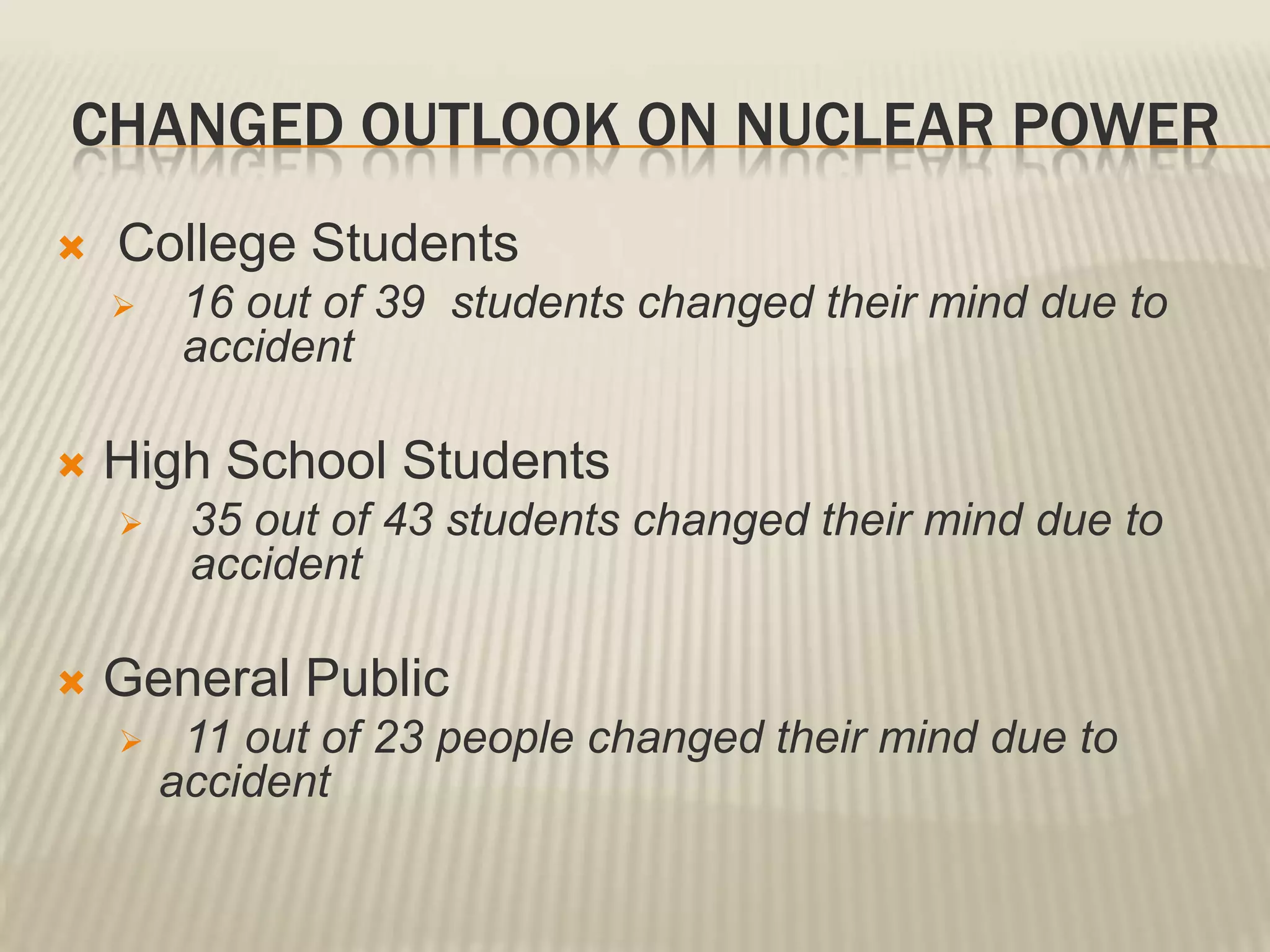 CHANGED OUTLOOK ON NUCLEAR POWER

College Students

16 out of 39 students changed their mind due to accident

High School Students

35 out of 43 students changed their mind due to accident

General Public

11 out of 23 people changed their mind due to accident